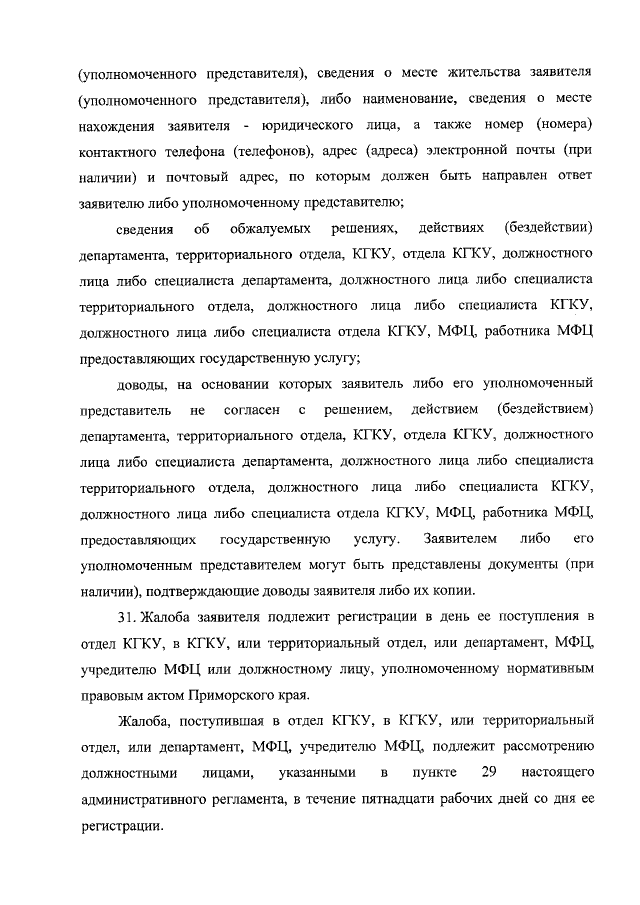 (уполномоченного представителя), сведения о месте жительства заявителя (уполномоченного представителя), либо наименование, сведения о месте нахождения заявителя - юридического лица, а также номер (номера) контактного телефона (телефонов), адрес (адреса) электронной почты (при наличии) и почтовый адрес, по которым должен быть направлен ответ заявителю либо уполномоченному представителю;

сведения об обжалуемых решениях, действиях (бездействии) департамента, территориального отдела, КГКУ, отдела КГКУ, должностного лица либо специалиста департамента, должностного лица либо специалиста территориального отдела, должностного лица либо специалиста КГКУ, должностного лица либо специалиста отдела КГКУ, МФЦ, работника МФЦ предоставляющих государственную услугу;

доводы, на основании которых заявитель либо его уполномоченный представитель не согласен с решением, действием (бездействием) департамента, территориального отдела, КГКУ, отдела КГКУ, должностного лица либо специалиста департамента, должностного лица либо специалиста территориального отдела, должностного лица либо специалиста КГКУ, должностного лица либо специалиста отдела КГКУ, МФЦ, работника МФЦ, предоставляющих государственную услугу. Заявителем либо его уполномоченным представителем могут быть представлены документы (при наличии), подтверждающие доводы заявителя либо их копии.

31. Жалоба заявителя подлежит регистрации в день ее поступления в отдел КГКУ, в КГКУ, или территориальный отдел, или департамент, МФЦ, учредителю МФЦ или должностному лицу, уполномоченному нормативным правовым актом Приморского края.

Жалоба, поступившая в отдел КГКУ, в КГКУ, или территориальный отдел, или департамент, МФЦ, учредителю МФЦ, подлежит рассмотрению должностными лицами, указанными в пункте 29 настоящего административного регламента, в течение пятнадцати рабочих дней со дня ее регистрации.